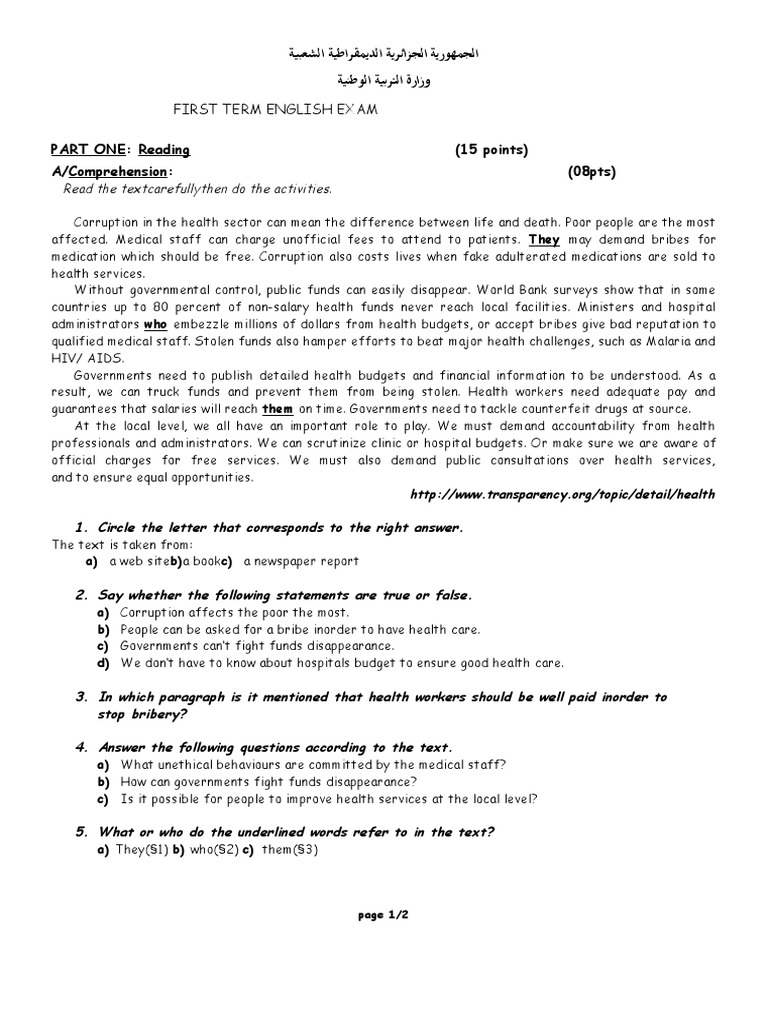 الجمهورية الجزائرية الديمقراطية الشعبية
وزارة التربية الوطنية

FIRST TERM ENGLISH EXAM

PART ONE: Reading (15 points)

A/Comprehension: (08pts)

Read the textcarefullythen do the activities.

Corruption in the health sector can mean the difference between life and death. Poor people are the most affected. Medical staff can charge unofficial fees to attend to patients. They may demand bribes for medication which should be free. Corruption also costs lives when fake adulterated medications are sold to health services.

Without governmental control, public funds can easily disappear. World Bank surveys show that in some countries up to 80 percent of non-salary health funds never reach local facilities. Ministers and hospital administrators who embezzle millions of dollars from health budgets, or accept bribes give bad reputation to qualified medical staff. Stolen funds also hamper efforts to beat major health challenges, such as Malaria and HIV/ AIDS.

Governments need to publish detailed health budgets and financial information to be understood. As a result, we can truck funds and prevent them from being stolen. Health workers need adequate pay and guarantees that salaries will reach them on time. Governments need to tackle counterfeit drugs at source.

At the local level, we all have an important role to play. We must demand accountability from health professionals and administrators. We can scrutinize clinic or hospital budgets. Or make sure we are aware of official charges for free services. We must also demand public consultations over health services, and to ensure equal opportunities.

http://www.transparency.org/topic/detail/health

1. Circle the letter that corresponds to the right answer.
The text is taken from:
a) a web siteb)a bookc) a newspaper report

2. Say whether the following statements are true or false.
a) Corruption affects the poor the most.
b) People can be asked for a bribe inorder to have health care.
c) Governments can't fight funds disappearance.
d) We don't have to know about hospitals budget to ensure good health care.

3. In which paragraph is it mentioned that health workers should be well paid inorder to stop bribery?

4. Answer the following questions according to the text.
a) What unethical behaviours are committed by the medical staff?
b) How can governments fight funds disappearance?
c) Is it possible for people to improve health services at the local level?

5. What or who do the underlined words refer to in the text?
a) They(§1) b) who(§2) c) them(§3)

page 1/2